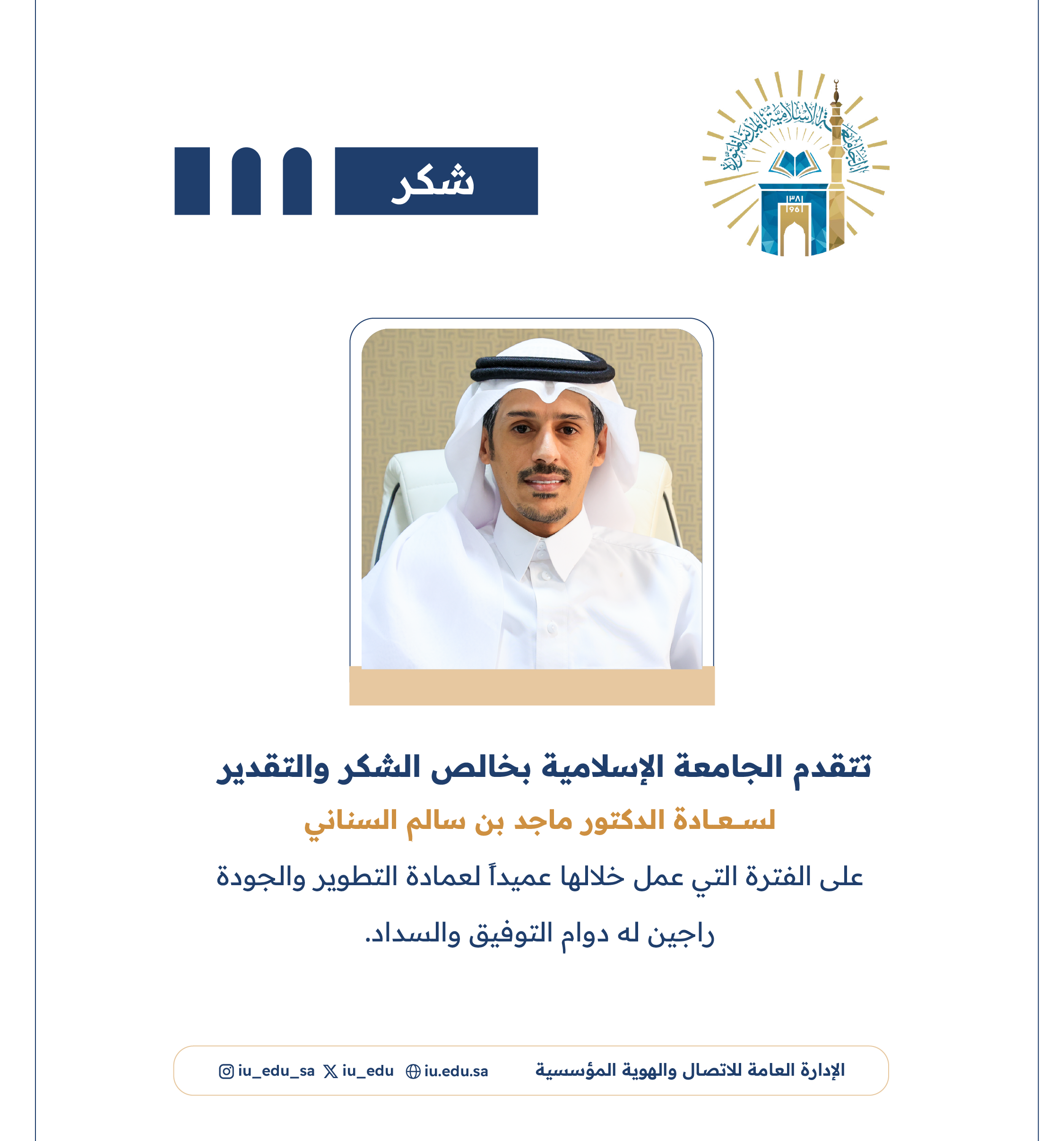 الجامعة الإسلامية بالمدينة المنورة
١٣٨١
1961

شكر

تتقدم الجامعة الإسلامية بخالص الشكر والتقدير
لسعادة الدكتور ماجد بن سالم السناني
على الفترة التي عمل خلالها عميداً لعمادة التطوير والجودة
راجين له دوام التوفيق والسداد.

الإدارة العامة للاتصال والهوية المؤسسية
iu.edu.sa iu_edu iu_edu_sa